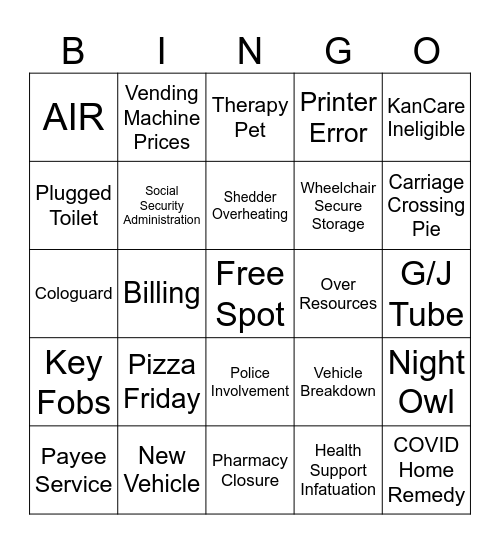 | B | I | N | G | O |
|---|---|---|---|---|
| AIR | Vending Machine Prices | Therapy Pet | Printer Error | KanCare Ineligible |
| Plugged Toilet | Social Security Administration | Shedder Overheating | Wheelchair Secure Storage | Carriage Crossing Pie |
| Cologuard | Billing | Free Spot | Over Resources | G/J Tube |
| Key Fobs | Pizza Friday | Police Involvement | Vehicle Breakdown | Night Owl |
| Payee Service | New Vehicle | Pharmacy Closure | Health Support Infatuation | COVID Home Remedy |